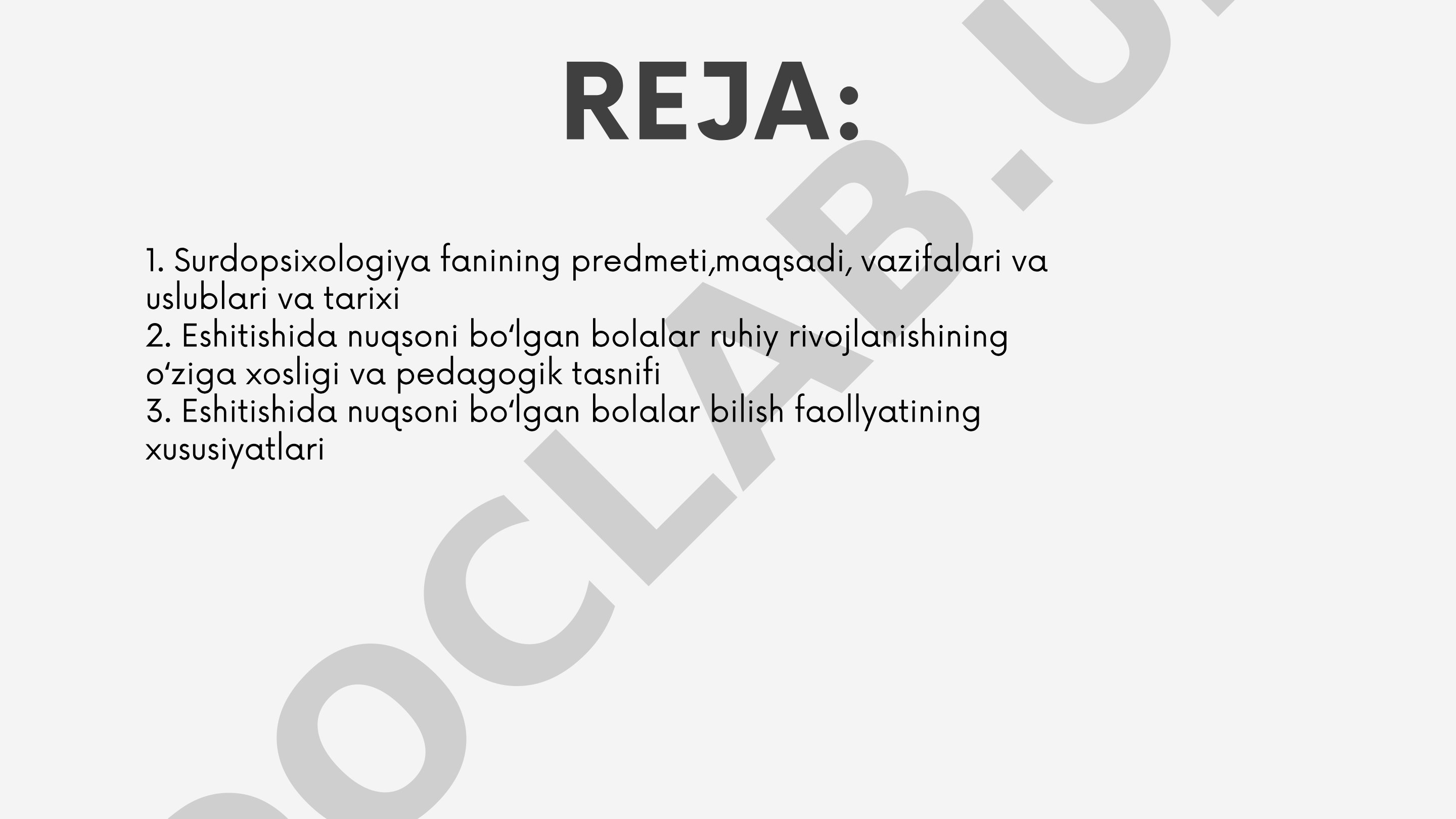 REJA:

1. Surdopsixologiya fanining predmeti,maqsadi, vazifalari va uslublari va tarixi
2. Eshitishida nuqsoni bo‘lgan bolalar ruhiy rivojlanishining o‘ziga xosligi va pedagogik tasnifi
3. Eshitishida nuqsoni bo‘lgan bolalar bilish faollyatining xususiyatlari

DOCLAB.U